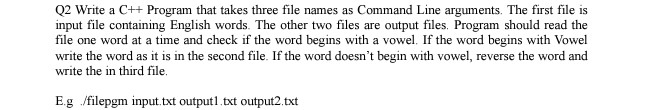 Q2 Write a C++ Program that takes three file names as Command Line arguments. The first file is input file containing English words. The other two files are output files. Program should read the file one word at a time and check if the word begins with a vowel. If the word begins with Vowel write the word as it is in the second file. If the word doesn't begin with vowel, reverse the word and write the in third file.

E.g ./filepgm input.txt output1.txt output2.txt